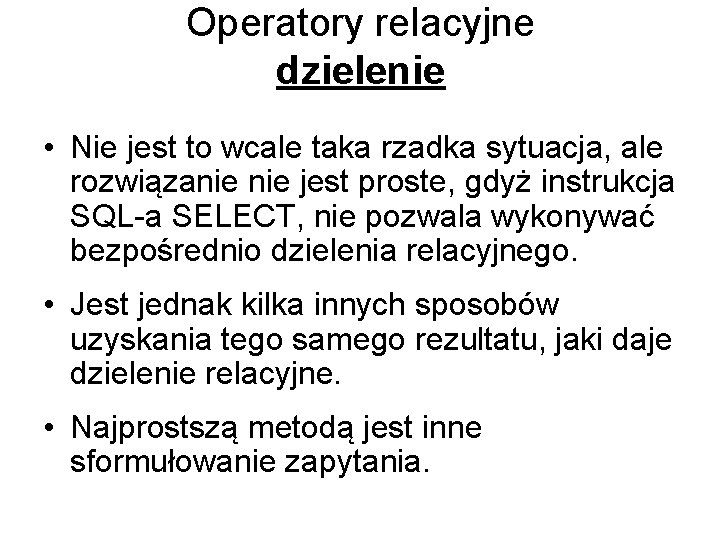 Operatory relacyjne
dzielenie

• Nie jest to wcale taka rzadka sytuacja, ale rozwiązanie nie jest proste, gdyż instrukcja SQL-a SELECT, nie pozwala wykonywać bezpośrednio dzielenia relacyjnego.

• Jest jednak kilka innych sposobów uzyskania tego samego rezultatu, jaki daje dzielenie relacyjne.

• Najprostszą metodą jest inne sformułowanie zapytania.